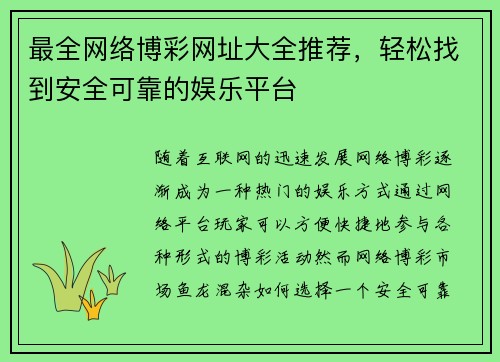 最全网络博彩网址大全推荐，轻松找到安全可靠的娱乐平台

随着互联网的迅速发展网络博彩逐渐成为一种热门的娱乐方式通过网络平台玩家可以方便快捷地参与各种形式的博彩活动然而网络博彩市场鱼龙混杂如何选择一个安全可靠